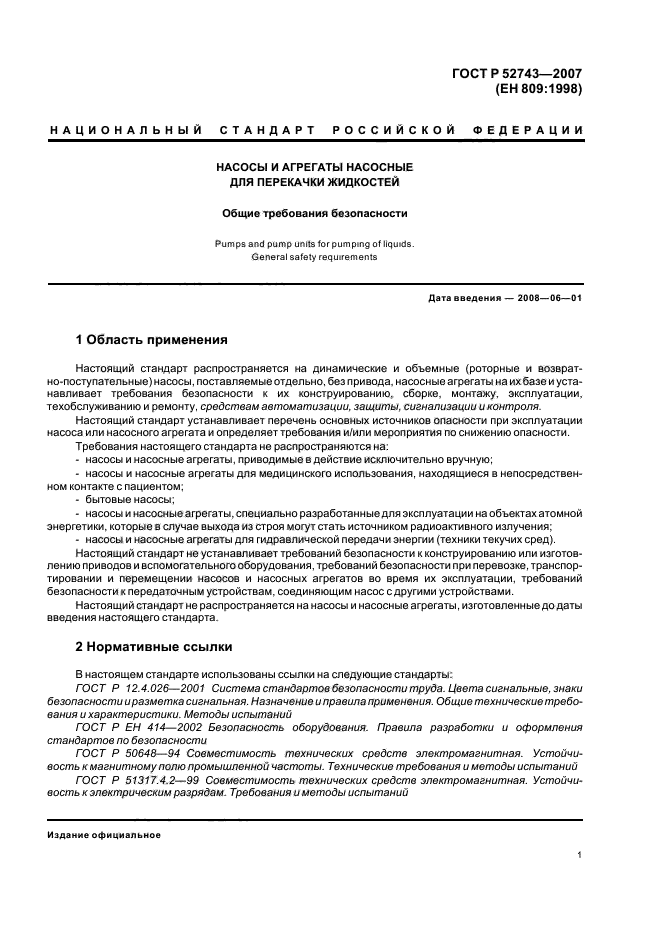 ГОСТ Р 52743—2007
(ЕН 809:1998)

НАЦИОНАЛЬНЫЙ СТАНДАРТ РОССИЙСКОЙ ФЕДЕРАЦИИ

НАСОСЫ И АГРЕГАТЫ НАСОСНЫЕ
ДЛЯ ПЕРЕКАЧКИ ЖИДКОСТЕЙ

Общие требования безопасности

Pumps and pump units for pumping of liquids.
General safety requirements

Дата введения — 2008—06—01

1 Область применения

Настоящий стандарт распространяется на динамические и объемные (роторные и возвратно-поступательные) насосы, поставляемые отдельно, без привода, насосные агрегаты на их базе и устанавливает требования безопасности к их конструированию, сборке, монтажу, эксплуатации, техобслуживанию и ремонту, средствам автоматизации, защиты, сигнализации и контроля.

Настоящий стандарт устанавливает перечень основных источников опасности при эксплуатации насоса или насосного агрегата и определяет требования и/или мероприятия по снижению опасности.

Требования настоящего стандарта не распространяются на:
- насосы и насосные агрегаты, приводимые в действие исключительно вручную;
- насосы и насосные агрегаты для медицинского использования, находящиеся в непосредственном контакте с пациентом;
- бытовые насосы;
- насосы и насосные агрегаты, специально разработанные для эксплуатации на объектах атомной энергетики, которые в случае выхода из строя могут стать источником радиоактивного излучения;
- насосы и насосные агрегаты для гидравлической передачи энергии (техники текучих сред).

Настоящий стандарт не устанавливает требований безопасности к конструированию или изготовлению приводов и вспомогательного оборудования, требований безопасности при перевозке, транспортировании и перемещении насосов и насосных агрегатов во время их эксплуатации, требований безопасности к передаточным устройствам, соединяющим насос с другими устройствами.

Настоящий стандарт не распространяется на насосы и насосные агрегаты, изготовленные до даты введения настоящего стандарта.

2 Нормативные ссылки

В настоящем стандарте использованы ссылки на следующие стандарты:
ГОСТ Р 12.4.026—2001 Система стандартов безопасности труда. Цвета сигнальные, знаки безопасности и разметка сигнальная. Назначение и правила применения. Общие технические требования и характеристики. Методы испытаний
ГОСТ Р ЕН 414—2002 Безопасность оборудования. Правила разработки и оформления стандартов по безопасности
ГОСТ Р 50648—94 Совместимость технических средств электромагнитная. Устойчивость к магнитному полю промышленной частоты. Технические требования и методы испытаний
ГОСТ Р 51317.4.2—99 Совместимость технических средств электромагнитная. Устойчивость к электрическим разрядам. Требования и методы испытаний

Издание официальное

1